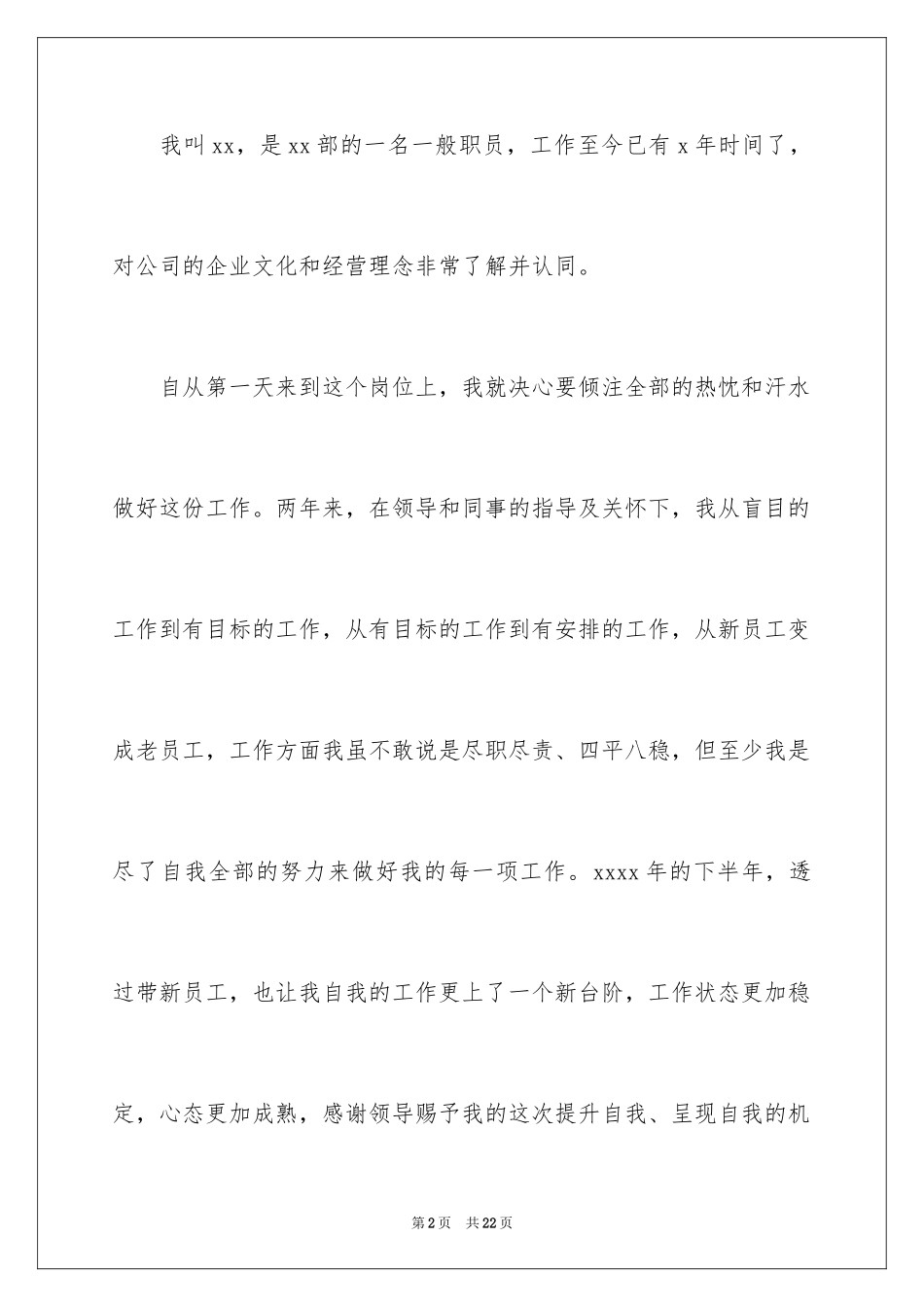 我叫xx，是xx部的一名一般职员，工作至今已有x年时间了，对公司的企业文化和经营理念非常了解并认同。

自从第一天来到这个岗位上，我就决心要倾注全部的热忱和汗水做好这份工作。两年来，在领导和同事的指导及关怀下，我从盲目的工作到有目标的工作，从有目标的工作到有安排的工作，从新员工变成老员工，工作方面我虽不敢说是尽职尽责、四平八稳，但至少我是尽了自我全部的努力来做好我的每一项工作。xxxx年的下半年，透过带新员工，也让我自我的工作更上了一个新台阶，工作状态更加稳定，心态更加成熟，感谢领导赐予我的这次提升自我、呈现自我的机

第2页 共22页